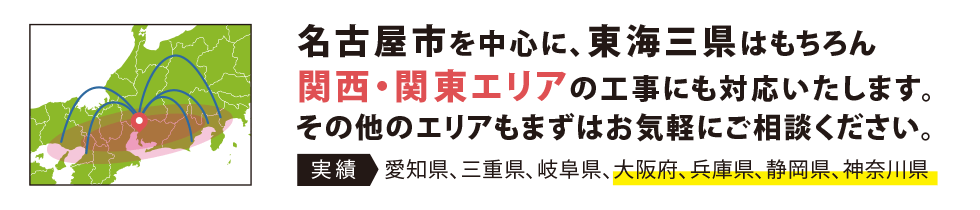 名古屋市を中心に、東海三県はもちろん
関西・関東エリアの工事にも対応いたします。
その他のエリアもまずはお気軽にご相談ください。

実績 愛知県、三重県、岐阜県、大阪府、兵庫県、静岡県、神奈川県